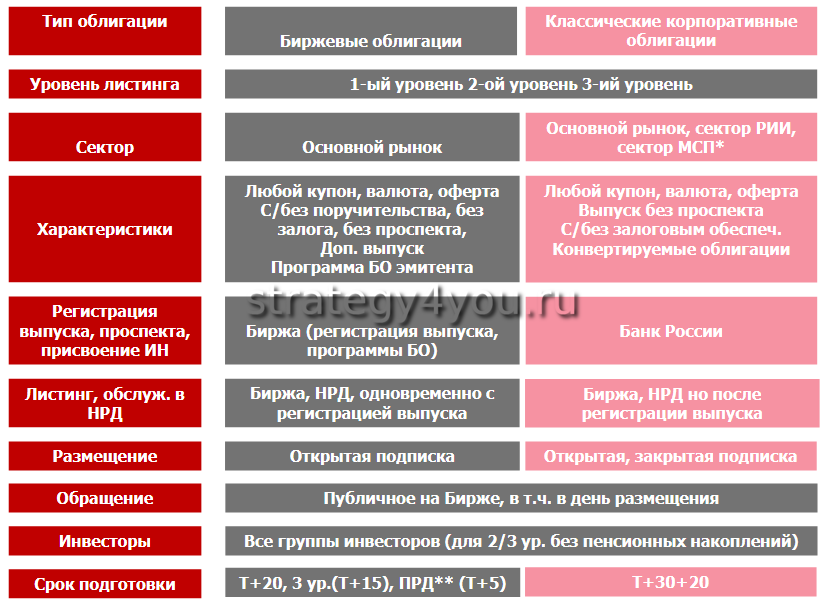 | Тип облигации | Биржевые облигации | Классические корпоративные облигации |
|---|---|---|
| Уровень листинга | 1-ый уровень 2-ой уровень 3-ий уровень | |
| Сектор | Основной рынок | Основной рынок, сектор РИИ, сектор МСП* |
| Характеристики | Любой купон, валюта, оферта С/без поручительства, без залога, без проспекта, Доп. выпуск Программа БО эмитента | Любой купон, валюта, оферта Выпуск без проспекта С/без залоговым обеспеч. Конвертируемые облигации |
| Регистрация выпуска, проспекта, присвоение ИН | Биржа (регистрация выпуска, программы БО) | Банк России |
| Листинг, обслуж. в НРД | Биржа, НРД, одновременно с регистрацией выпуска | Биржа, НРД но после регистрации выпуска |
| Размещение | Открытая подписка | Открытая, закрытая подписка |
| Обращение | Публичное на Бирже, в т.ч. в день размещения | |
| Инвесторы | Все группы инвесторов (для 2/3 ур. без пенсионных накоплений) | |
| Срок подготовки | Т+20, 3 ур.(Т+15), ПРД** (Т+5) | Т+30+20 |

strategy4you.ru